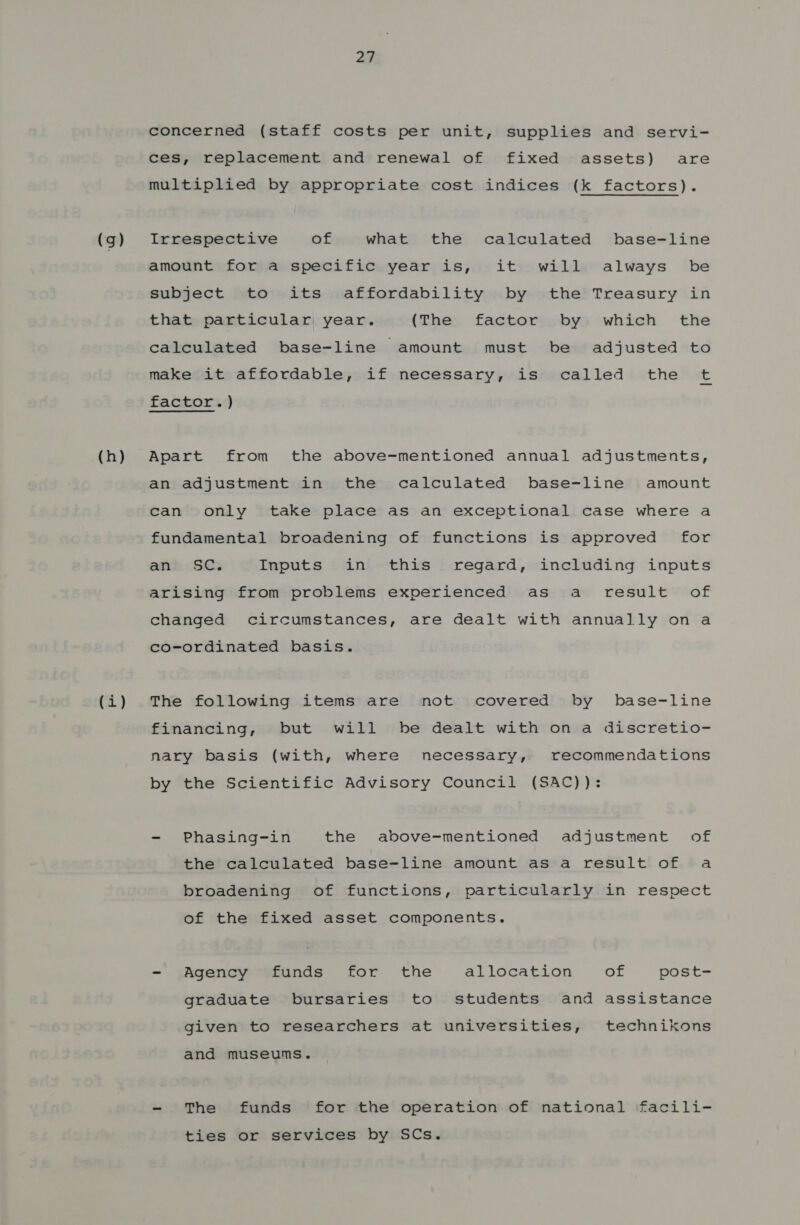 27

concerned (staff costs per unit, supplies and services, replacement and renewal of fixed assets) are multiplied by appropriate cost indices (k factors).

(g) Irrespective of what the calculated base-line amount for a specific year is, it will always be subject to its affordability by the Treasury in that particular year. (The factor by which the calculated base-line amount must be adjusted to make it affordable, if necessary, is called the t factor.)

(h) Apart from the above-mentioned annual adjustments, an adjustment in the calculated base-line amount can only take place as an exceptional case where a fundamental broadening of functions is approved for an SC. Inputs in this regard, including inputs arising from problems experienced as a result of changed circumstances, are dealt with annually on a co-ordinated basis.

(i) The following items are not covered by base-line financing, but will be dealt with on a discretionary basis (with, where necessary, recommendations by the Scientific Advisory Council (SAC)):

- Phasing-in the above-mentioned adjustment of the calculated base-line amount as a result of a broadening of functions, particularly in respect of the fixed asset components.

- Agency funds for the allocation of post-graduate bursaries to students and assistance given to researchers at universities, technikons and museums.

- The funds for the operation of national facilities or services by SCs.